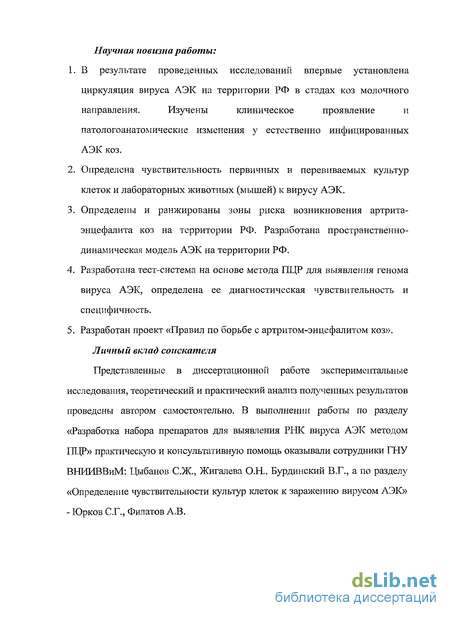 Научная новизна работы:

1. В результате проведенных исследований впервые установлена циркуляция вируса АЭК на территории РФ в стадах коз молочного направления. Изучены клиническое проявление и патологоанатомические изменения у естественно инфицированных АЭК коз.

2. Определена чувствительность первичных и перевиваемых культур клеток и лабораторных животных (мышей) к вирусу АЭК.

3. Определены и ранжированы зоны риска возникновения артрита-энцефалита коз на территории РФ. Разработана пространственно-динамическая модель АЭК на территории РФ.

4. Разработана тест-система на основе метода ПЦР для выявления генома вируса АЭК, определена ее диагностическая чувствительность и специфичность.

5. Разработан проект «Правил по борьбе с артритом-энцефалитом коз».

Личный вклад соискателя

Представленные в диссертационной работе экспериментальные исследования, теоретический и практический анализ полученных результатов проведены автором самостоятельно. В выполнении работы по разделу «Разработка набора препаратов для выявления РНК вируса АЭК методом ПЦР» практическую и консультативную помощь оказывали сотрудники ГНУ ВНИИВВиМ: Цыбанов С.Ж., Жигалева О.Н., Бурдинский В.Г., а по разделу «Определение чувствительности культур клеток к заражению вирусом АЭК» - Юрков С.Г., Филатов А.В.

dsLib.net
библиотека диссертаций